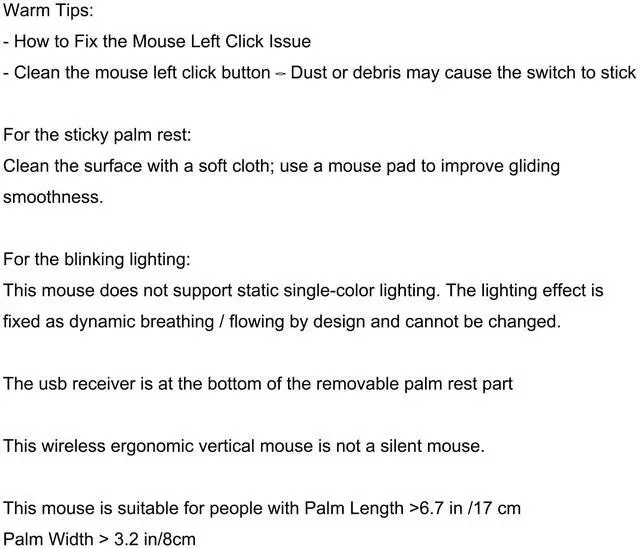 Warm Tips:
- How to Fix the Mouse Left Click Issue
- Clean the mouse left click button – Dust or debris may cause the switch to stick

For the sticky palm rest:
Clean the surface with a soft cloth; use a mouse pad to improve gliding smoothness.

For the blinking lighting:
This mouse does not support static single-color lighting. The lighting effect is fixed as dynamic breathing / flowing by design and cannot be changed.

The usb receiver is at the bottom of the removable palm rest part

This wireless ergonomic vertical mouse is not a silent mouse.

This mouse is suitable for people with Palm Length >6.7 in /17 cm
Palm Width > 3.2 in/8cm